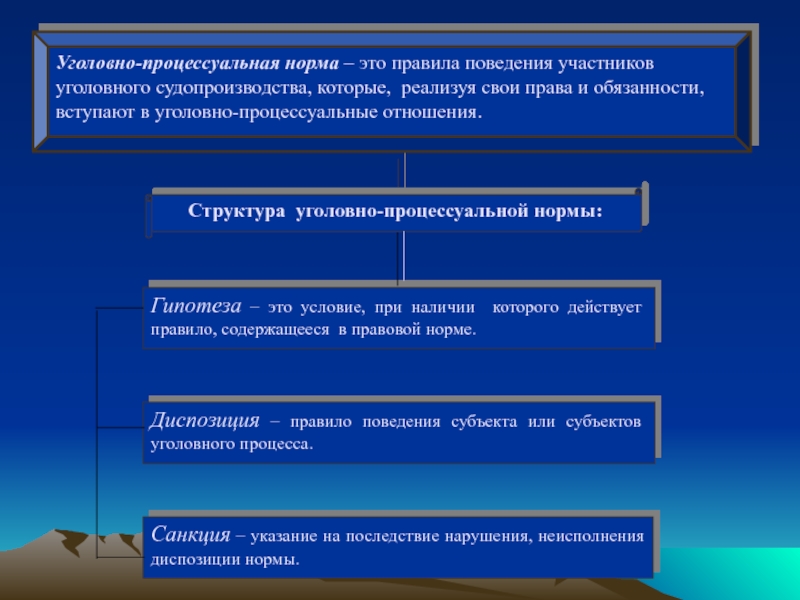 Уголовно-процессуальная норма – это правила поведения участников уголовного судопроизводства, которые, реализуя свои права и обязанности, вступают в уголовно-процессуальные отношения.

Структура уголовно-процессуальной нормы:

Гипотеза – это условие, при наличии которого действует правило, содержащееся в правовой норме.

Диспозиция – правило поведения субъекта или субъектов уголовного процесса.

Санкция – указание на последствие нарушения, неисполнения диспозиции нормы.